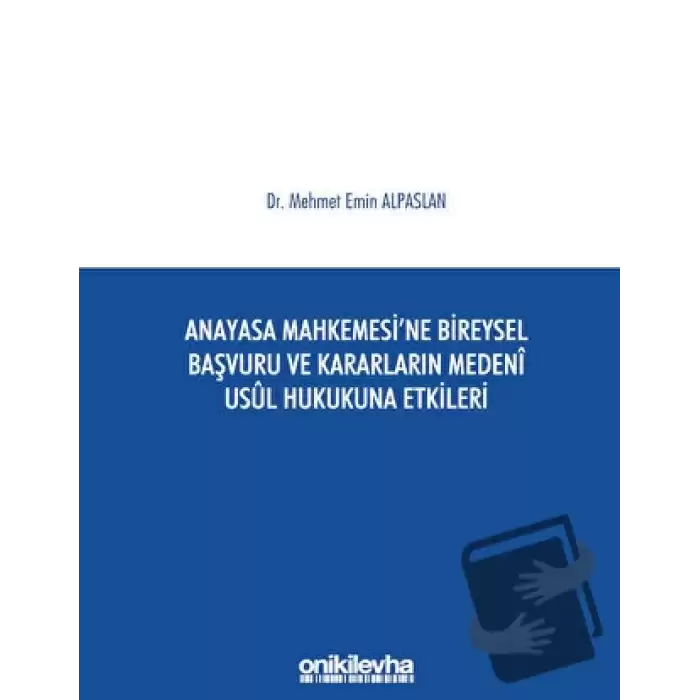 Dr. Mehmet Emin ALPASLAN

ANAYASA MAHKEMESİ'NE BİREYSEL BAŞVURU VE KARARLARIN MEDENÎ USÛL HUKUKUNA ETKİLERİ

onikilevha